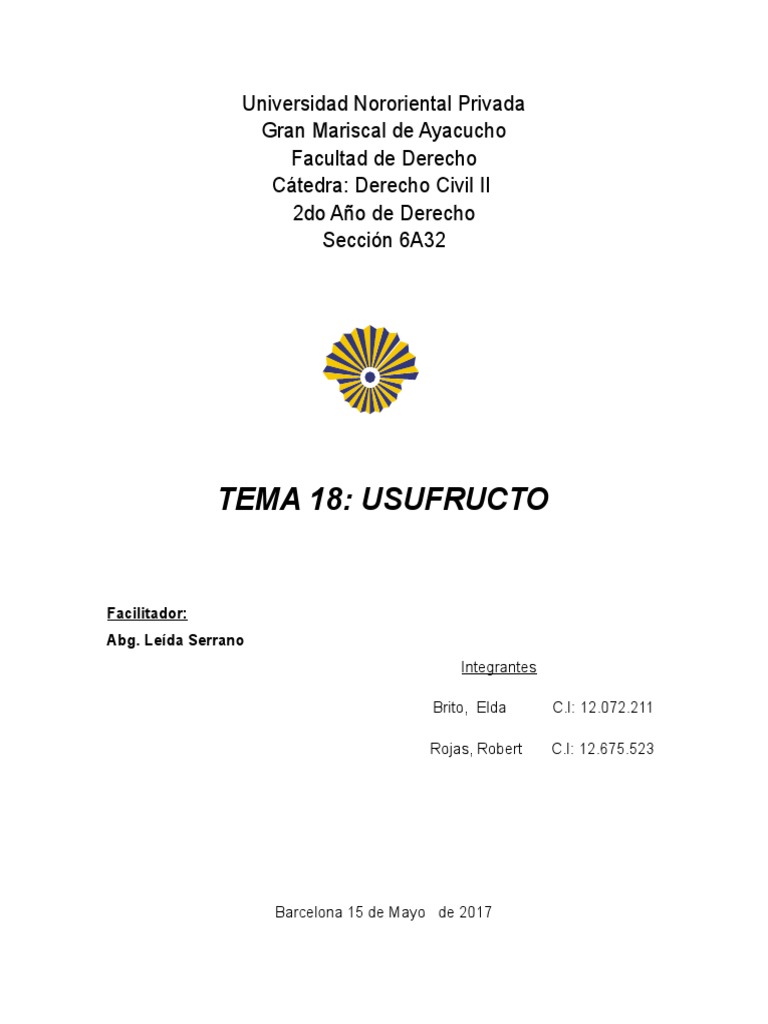 Universidad Nororiental Privada
Gran Mariscal de Ayacucho
Facultad de Derecho
Cátedra: Derecho Civil II
2do Año de Derecho
Sección 6A32

TEMA 18: USUFRUCTO

Facilitador:
Abg. Leída Serrano

Integrantes

Brito, Elda C.I: 12.072.211

Rojas, Robert C.I: 12.675.523

Barcelona 15 de Mayo de 2017